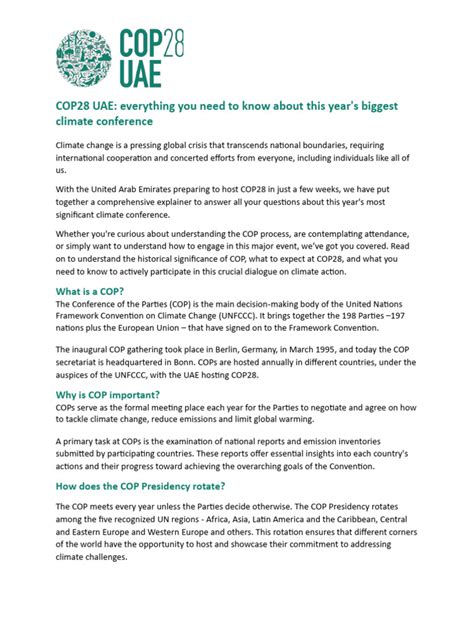 COP28 UAE

COP28 UAE: everything you need to know about this year's biggest climate conference

Climate change is a pressing global crisis that transcends national boundaries, requiring international cooperation and concerted efforts from everyone, including individuals like all of us.

With the United Arab Emirates preparing to host COP28 in just a few weeks, we have put together a comprehensive explainer to answer all your questions about this year's most significant climate conference.

Whether you're curious about understanding the COP process, are contemplating attendance, or simply want to understand how to engage in this major event, we've got you covered. Read on to understand the historical significance of COP, what to expect at COP28, and what you need to know to actively participate in this crucial dialogue on climate action.

What is a COP?
The Conference of the Parties (COP) is the main decision-making body of the United Nations Framework Convention on Climate Change (UNFCCC). It brings together the 198 Parties –197 nations plus the European Union – that have signed on to the Framework Convention.

The inaugural COP gathering took place in Berlin, Germany, in March 1995, and today the COP secretariat is headquartered in Bonn. COPs are hosted annually in different countries, under the auspices of the UNFCCC, with the UAE hosting COP28.

Why is COP important?
COPs serve as the formal meeting place each year for the Parties to negotiate and agree on how to tackle climate change, reduce emissions and limit global warming.

A primary task at COPs is the examination of national reports and emission inventories submitted by participating countries. These reports offer essential insights into each country's actions and their progress toward achieving the overarching goals of the Convention.

How does the COP Presidency rotate?

The COP meets every year unless the Parties decide otherwise. The COP Presidency rotates among the five recognized UN regions - Africa, Asia, Latin America and the Caribbean, Central and Eastern Europe and Western Europe and others. This rotation ensures that different corners of the world have the opportunity to host and showcase their commitment to addressing climate challenges.